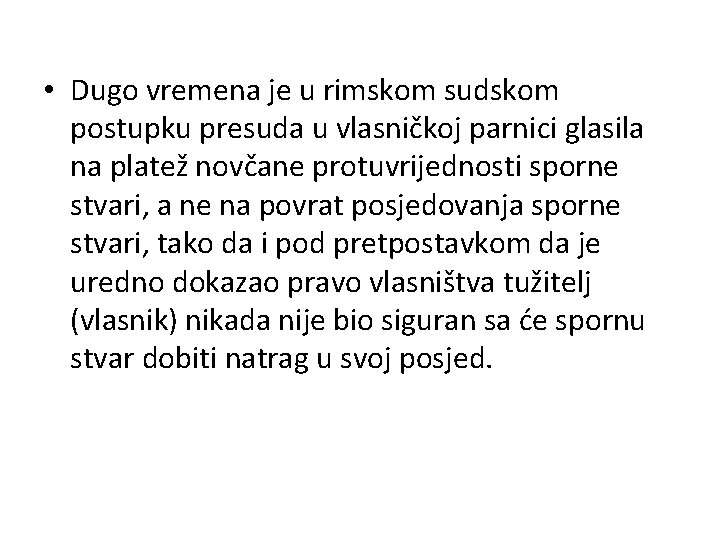 • Dugo vremena je u rimskom sudskom postupku presuda u vlasničkoj parnici glasila na platež novčane protuvrijednosti sporne stvari, a ne na povrat posjedovanja sporne stvari, tako da i pod pretpostavkom da je uredno dokazao pravo vlasništva tužitelj (vlasnik) nikada nije bio siguran sa će spornu stvar dobiti natrag u svoj posjed.